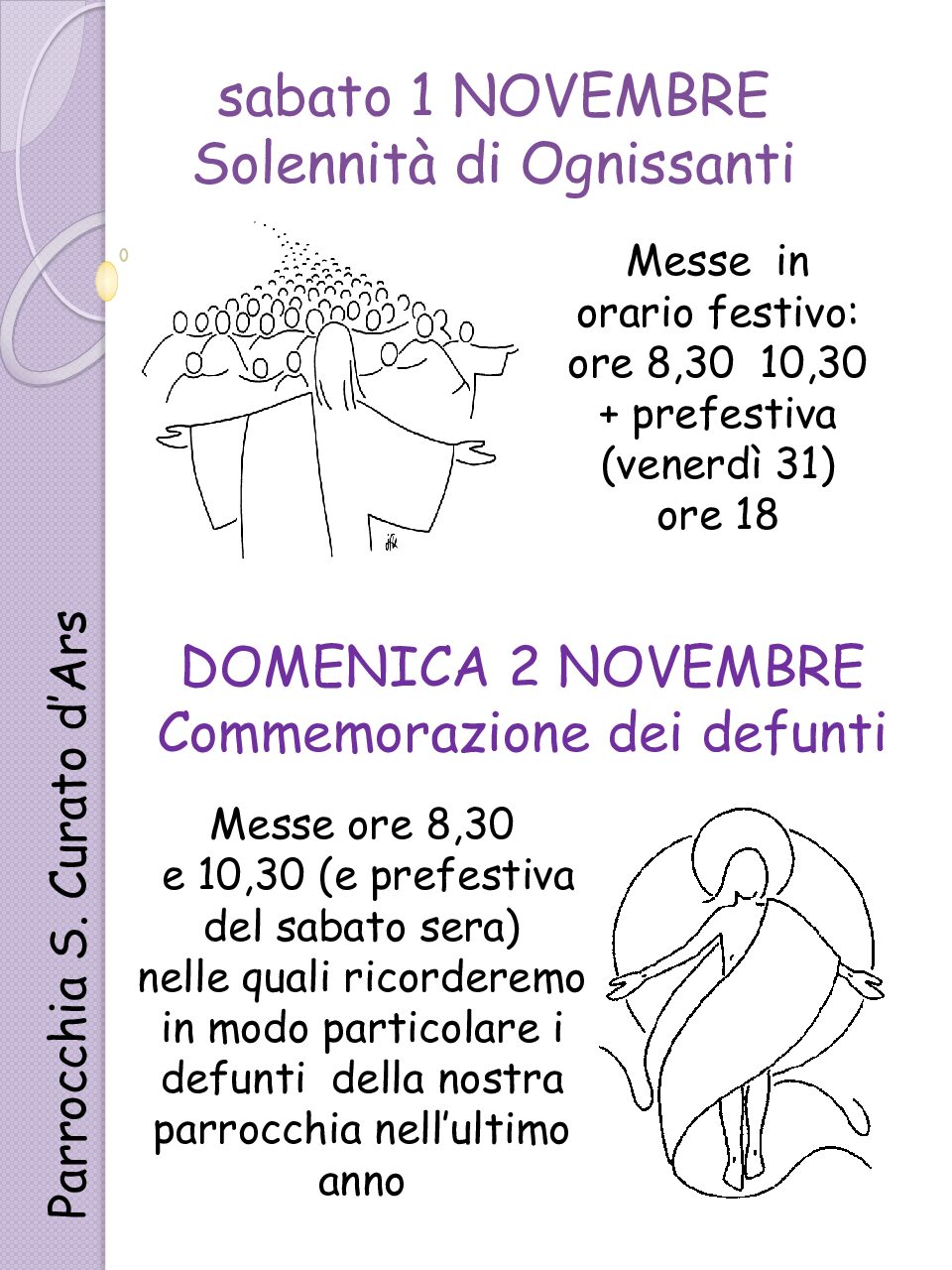 sabato 1 NOVEMBRE
Solennità di Ognissanti

Messe in
orario festivo:
ore 8,30 10,30
+ prefestiva
(venerdì 31)
ore 18

DOMENICA 2 NOVEMBRE
Commemorazione dei defunti

Messe ore 8,30 e 10,30 (e prefestiva del sabato sera) nelle quali ricorderemo in modo particolare i defunti della nostra parrocchia nell'ultimo anno

Parrocchia S. Curato d'Ars